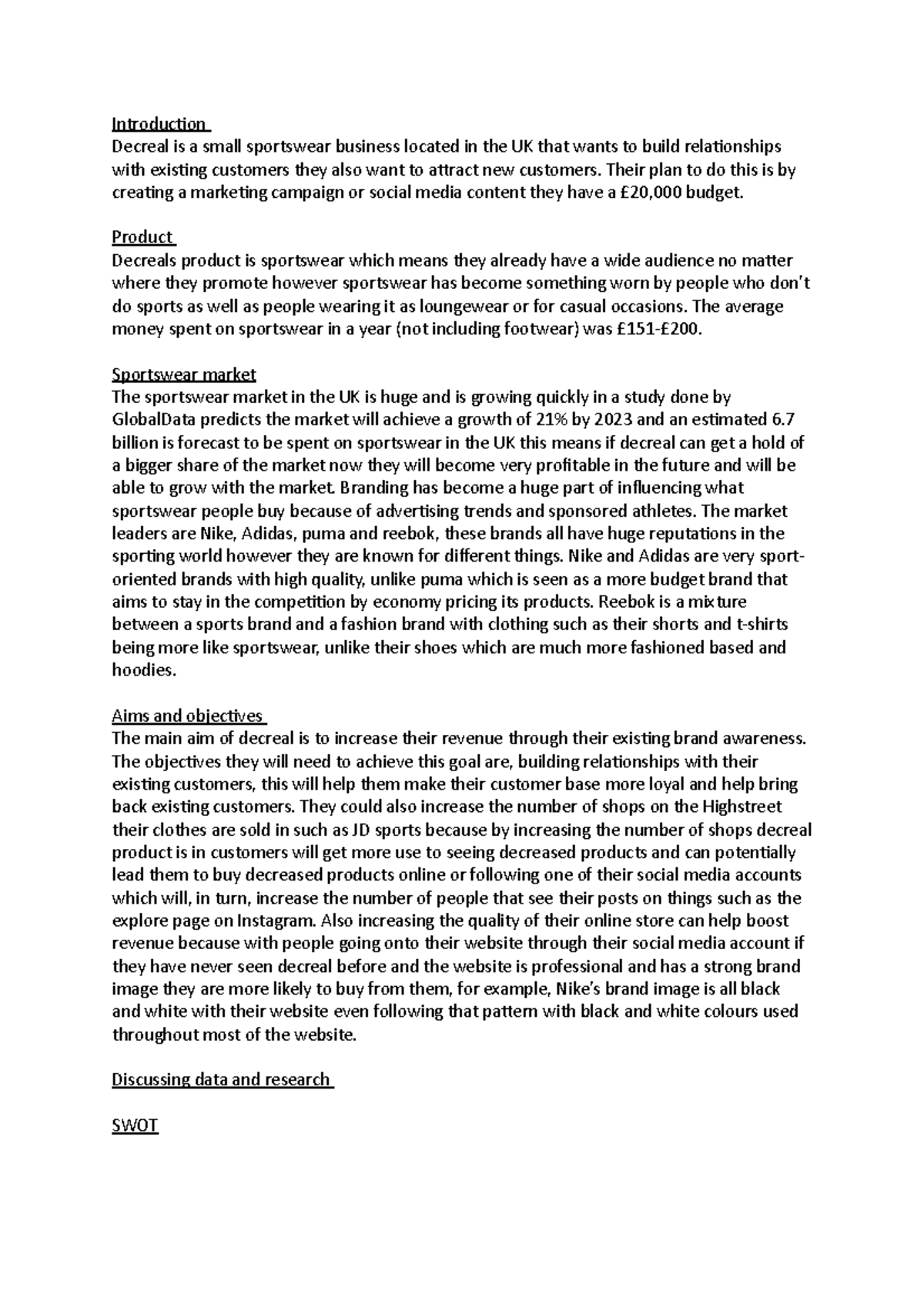 Introduction
Decreal is a small sportswear business located in the UK that wants to build relationships with existing customers they also want to attract new customers. Their plan to do this is by creating a marketing campaign or social media content they have a £20,000 budget.

Product
Decreals product is sportswear which means they already have a wide audience no matter where they promote however sportswear has become something worn by people who don't do sports as well as people wearing it as loungewear or for casual occasions. The average money spent on sportswear in a year (not including footwear) was £151-£200.

Sportswear market
The sportswear market in the UK is huge and is growing quickly in a study done by GlobalData predicts the market will achieve a growth of 21% by 2023 and an estimated 6.7 billion is forecast to be spent on sportswear in the UK this means if decreal can get a hold of a bigger share of the market now they will become very profitable in the future and will be able to grow with the market. Branding has become a huge part of influencing what sportswear people buy because of advertising trends and sponsored athletes. The market leaders are Nike, Adidas, puma and reebok, these brands all have huge reputations in the sporting world however they are known for different things. Nike and Adidas are very sport-oriented brands with high quality, unlike puma which is seen as a more budget brand that aims to stay in the competition by economy pricing its products. Reebok is a mixture between a sports brand and a fashion brand with clothing such as their shorts and t-shirts being more like sportswear, unlike their shoes which are much more fashioned based and hoodies.

Aims and objectives
The main aim of decreal is to increase their revenue through their existing brand awareness. The objectives they will need to achieve this goal are, building relationships with their existing customers, this will help them make their customer base more loyal and help bring back existing customers. They could also increase the number of shops on the Highstreet their clothes are sold in such as JD sports because by increasing the number of shops decreal product is in customers will get more use to seeing decreased products and can potentially lead them to buy decreased products online or following one of their social media accounts which will, in turn, increase the number of people that see their posts on things such as the explore page on Instagram. Also increasing the quality of their online store can help boost revenue because with people going onto their website through their social media account if they have never seen decreal before and the website is professional and has a strong brand image they are more likely to buy from them, for example, Nike's brand image is all black and white with their website even following that pattern with black and white colours used throughout most of the website.

Discussing data and research

SWOT